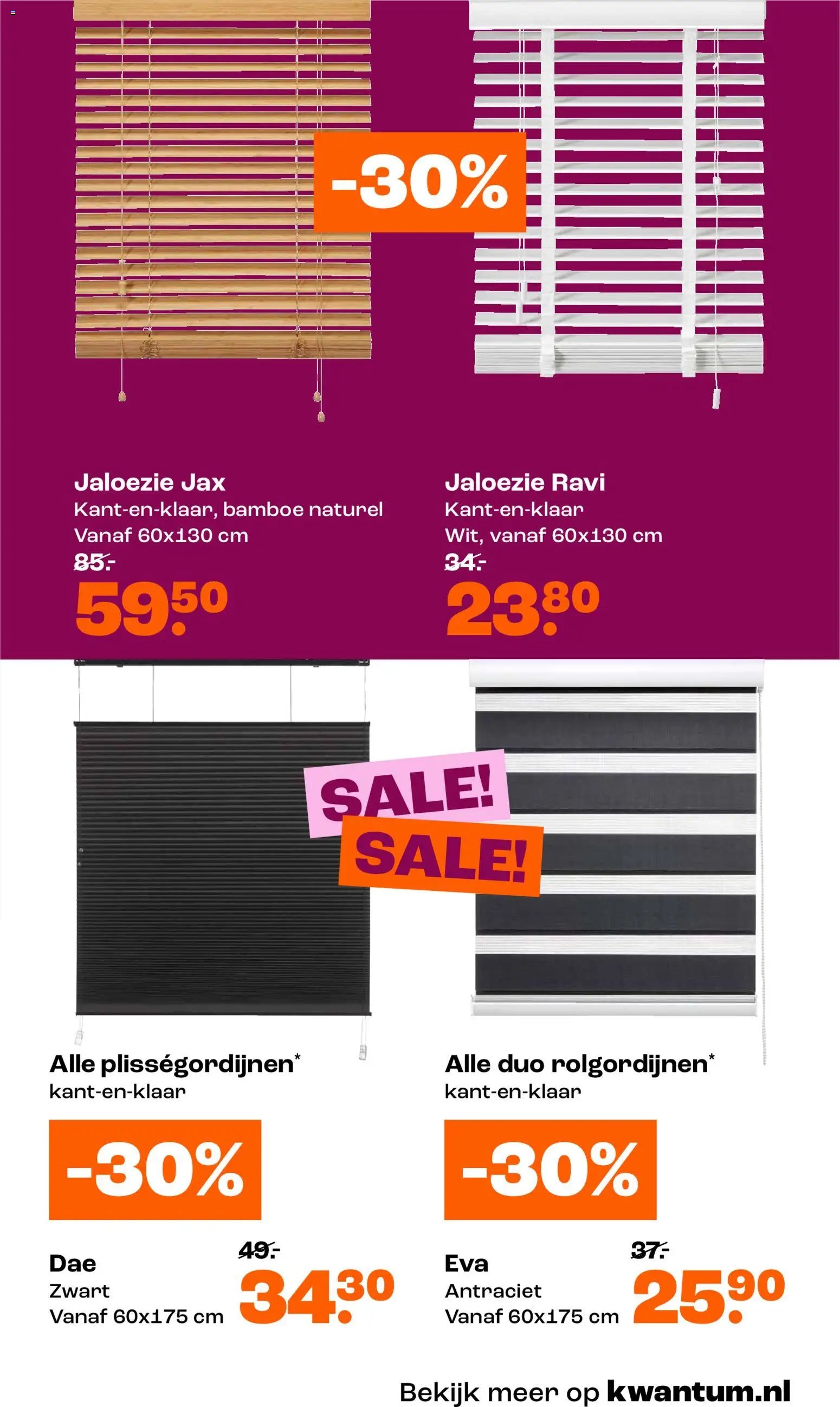 -30%

Jaloezie Jax
Kant-en-klaar, bamboe naturel
Vanaf 60x130 cm
85.-
59.50

Jaloezie Ravi
Kant-en-klaar
Wit, vanaf 60x130 cm
34.-
23.80

SALE!
SALE!

Alle plisségordijnen*
kant-en-klaar

-30%

Dae
Zwart
Vanaf 60x175 cm
49.-
34.30

Alle duo rolgordijnen*
kant-en-klaar

-30%

Eva
Antraciet
Vanaf 60x175 cm
37.-
25.90

Bekijk meer op kwantum.nl